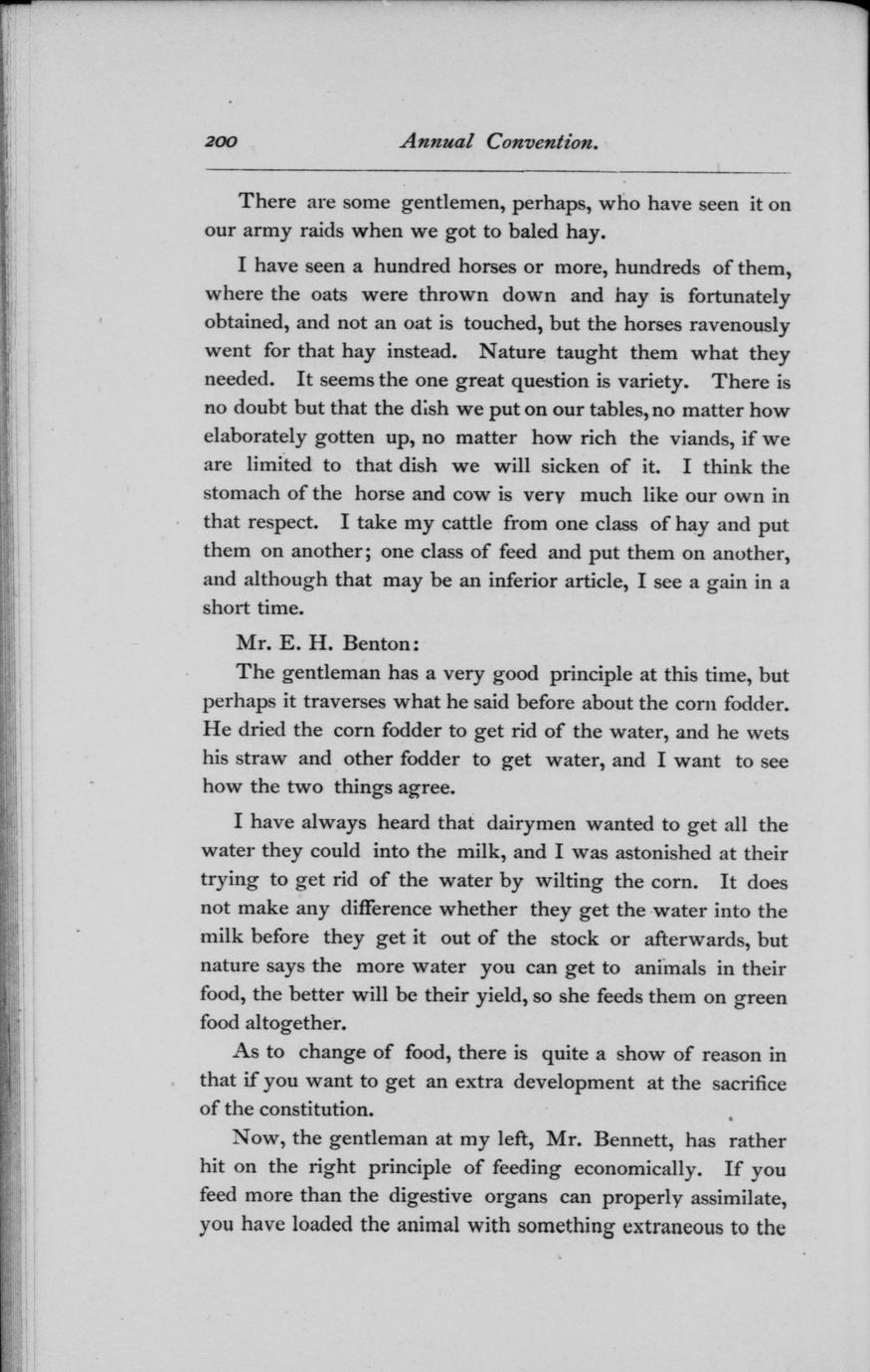 200 Annual Convention.

There are some gentlemen, perhaps, who have seen it on our army raids when we got to baled hay.

I have seen a hundred horses or more, hundreds of them, where the oats were thrown down and hay is fortunately obtained, and not an oat is touched, but the horses ravenously went for that hay instead. Nature taught them what they needed. It seems the one great question is variety. There is no doubt but that the dish we put on our tables, no matter how elaborately gotten up, no matter how rich the viands, if we are limited to that dish we will sicken of it. I think the stomach of the horse and cow is very much like our own in that respect. I take my cattle from one class of hay and put them on another; one class of feed and put them on another, and although that may be an inferior article, I see a gain in a short time.

Mr. E. H. Benton:

The gentleman has a very good principle at this time, but perhaps it traverses what he said before about the corn fodder. He dried the corn fodder to get rid of the water, and he wets his straw and other fodder to get water, and I want to see how the two things agree.

I have always heard that dairymen wanted to get all the water they could into the milk, and I was astonished at their trying to get rid of the water by wilting the corn. It does not make any difference whether they get the water into the milk before they get it out of the stock or afterwards, but nature says the more water you can get to animals in their food, the better will be their yield, so she feeds them on green food altogether.

As to change of food, there is quite a show of reason in that if you want to get an extra development at the sacrifice of the constitution.

Now, the gentleman at my left, Mr. Bennett, has rather hit on the right principle of feeding economically. If you feed more than the digestive organs can properly assimilate, you have loaded the animal with something extraneous to the